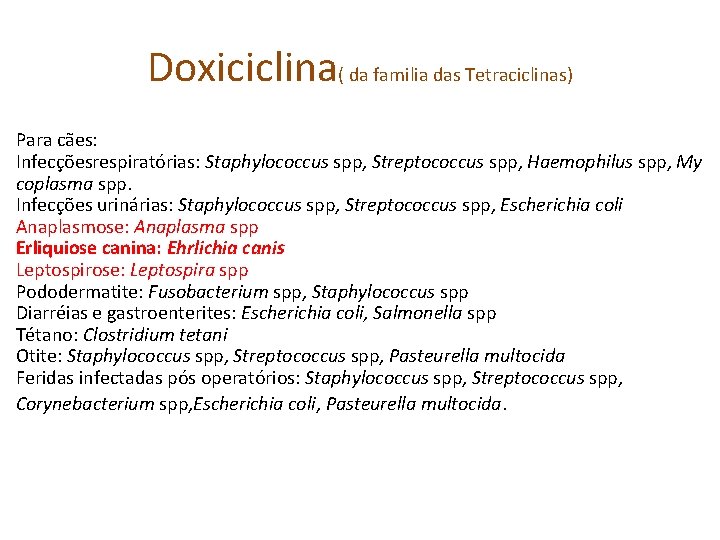 Doxiciclina( da familia das Tetraciclinas)

Para cães:
Infecçõesrespiratórias: Staphylococcus spp, Streptococcus spp, Haemophilus spp, My coplasma spp.
Infecções urinárias: Staphylococcus spp, Streptococcus spp, Escherichia coli
Anaplasmose: Anaplasma spp
Erliquiose canina: Ehrlichia canis
Leptospirose: Leptospira spp
Pododermatite: Fusobacterium spp, Staphylococcus spp
Diarréias e gastroenterites: Escherichia coli, Salmonella spp
Tétano: Clostridium tetani
Otite: Staphylococcus spp, Streptococcus spp, Pasteurella multocida
Feridas infectadas pós operatórios: Staphylococcus spp, Streptococcus spp, Corynebacterium spp,Escherichia coli, Pasteurella multocida.